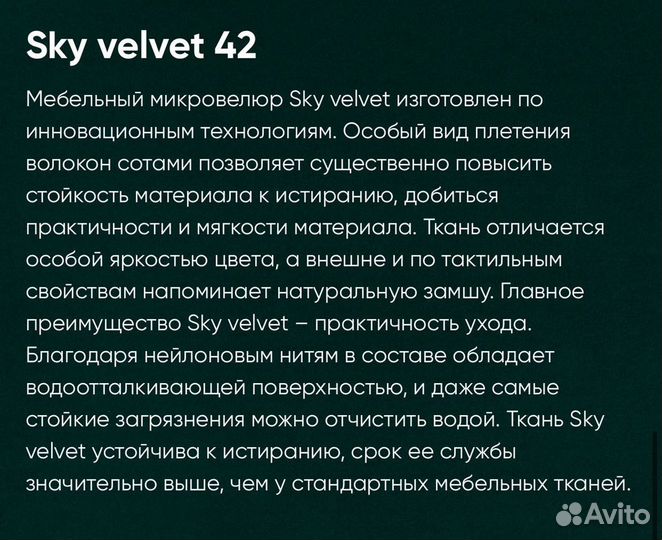 Sky velvet 42

Мебельный микровелюр Sky velvet изготовлен по инновационным технологиям. Особый вид плетения волокон сотами позволяет существенно повысить стойкость материала к истиранию, добиться практичности и мягкости материала. Ткань отличается особой яркостью цвета, а внешне и по тактильным свойствам напоминает натуральную замшу. Главное преимущество Sky velvet – практичность ухода. Благодаря нейлоновым нитям в составе обладает водоотталкивающей поверхностью, и даже самые стойкие загрязнения можно отчистить водой. Ткань Sky velvet устойчива к истиранию, срок ее службы значительно выше, чем у стандартных мебельных тканей.

Avito